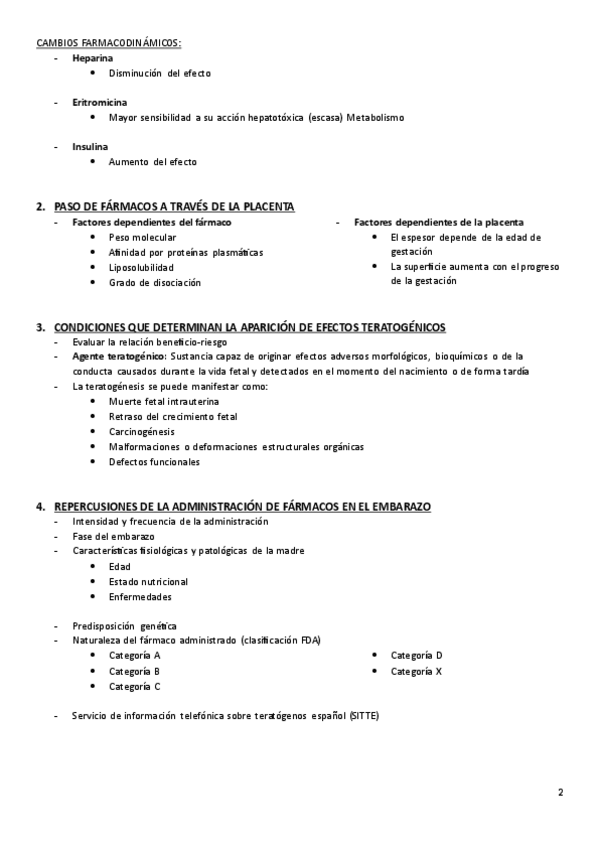 CAMBIOS FARMACODINÁMICOS:
- Heparina
  • Disminución del efecto

- Eritromicina
  • Mayor sensibilidad a su acción hepatotóxica (escasa) Metabolismo

- Insulina
  • Aumento del efecto

2. PASO DE FÁRMACOS A TRAVÉS DE LA PLACENTA
- Factores dependientes del fármaco
  • Peso molecular
  • Afinidad por proteínas plasmáticas
  • Liposolubilidad
  • Grado de disociación

- Factores dependientes de la placenta
  • El espesor depende de la edad de gestación
  • La superficie aumenta con el progreso de la gestación

3. CONDICIONES QUE DETERMINAN LA APARICIÓN DE EFECTOS TERATOGÉNICOS
- Evaluar la relación beneficio-riesgo
- Agente teratogénico: Sustancia capaz de originar efectos adversos morfológicos, bioquímicos o de la conducta causados durante la vida fetal y detectados en el momento del nacimiento o de forma tardía
- La teratogénesis se puede manifestar como:
  • Muerte fetal intrauterina
  • Retraso del crecimiento fetal
  • Carcinogénesis
  • Malformaciones o deformaciones estructurales orgánicas
  • Defectos funcionales

4. REPERCUSIONES DE LA ADMINISTRACIÓN DE FÁRMACOS EN EL EMBARAZO
- Intensidad y frecuencia de la administración
- Fase del embarazo
- Características fisiológicas y patológicas de la madre
  • Edad
  • Estado nutricional
  • Enfermedades

- Predisposición genética
- Naturaleza del fármaco administrado (clasificación FDA)
  • Categoría A
  • Categoría B
  • Categoría C
  • Categoría D
  • Categoría X

- Servicio de información telefónica sobre teratógenos español (SITTE)

2